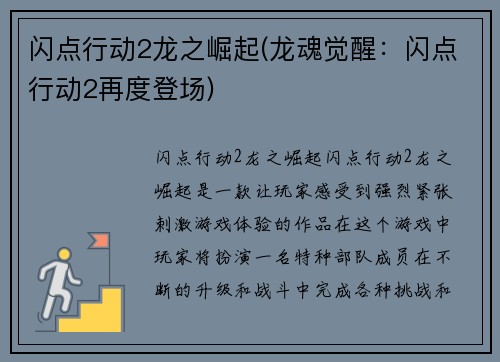 闪点行动2龙之崛起(龙魂觉醒：闪点行动2再度登场)

闪点行动2龙之崛起闪点行动2龙之崛起是一款让玩家感受到强烈紧张刺激游戏体验的作品在这个游戏中玩家将扮演一名特种部队成员在不断的升级和战斗中完成各种挑战和